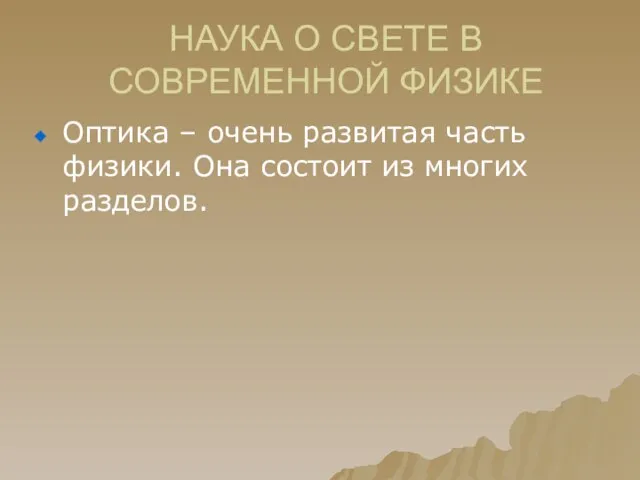 НАУКА О СВЕТЕ В СОВРЕМЕННОЙ ФИЗИКЕ

Оптика – очень развитая часть физики. Она состоит из многих разделов.